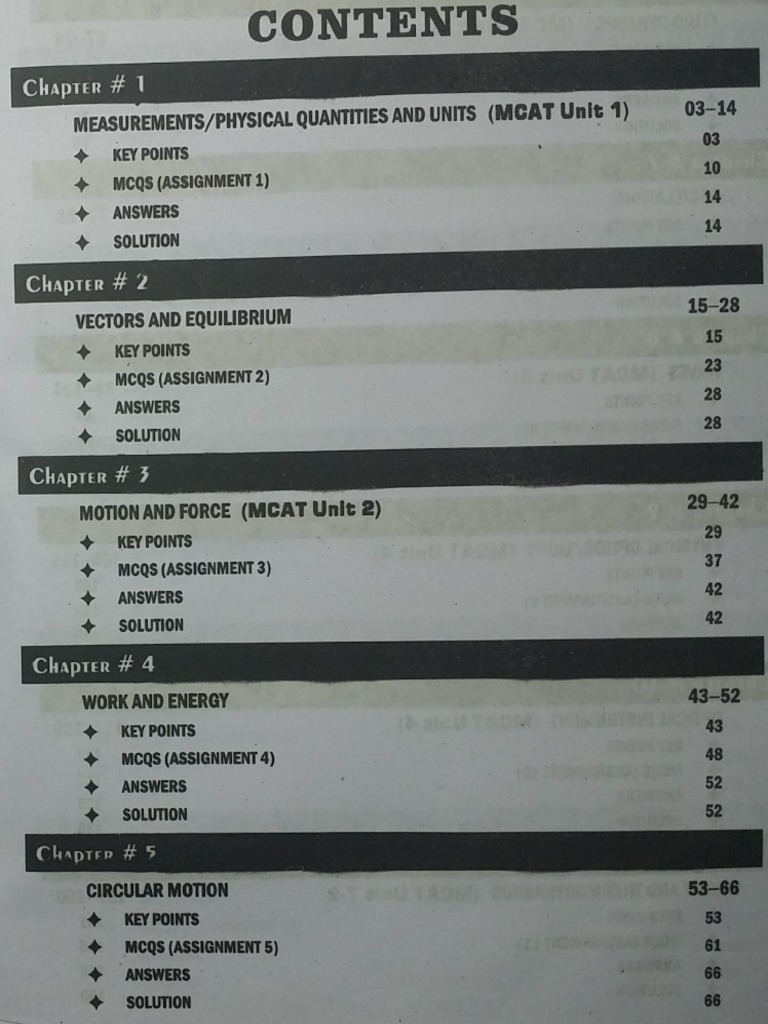 CONTENTS

Chapter # 1

MEASUREMENTS/PHYSICAL QUANTITIES AND UNITS (MCAT Unit 1) 03–14
✦ KEY POINTS 03
✦ MCQS (ASSIGNMENT 1) 10
✦ ANSWERS 14
✦ SOLUTION 14

Chapter # 2

VECTORS AND EQUILIBRIUM 15–28
✦ KEY POINTS 15
✦ MCQS (ASSIGNMENT 2) 23
✦ ANSWERS 28
✦ SOLUTION 28

Chapter # 3

MOTION AND FORCE (MCAT Unit 2) 29–42
✦ KEY POINTS 29
✦ MCQS (ASSIGNMENT 3) 37
✦ ANSWERS 42
✦ SOLUTION 42

Chapter # 4

WORK AND ENERGY 43–52
✦ KEY POINTS 43
✦ MCQS (ASSIGNMENT 4) 48
✦ ANSWERS 52
✦ SOLUTION 52

Chapter # 5

CIRCULAR MOTION 53–66
✦ KEY POINTS 53
✦ MCQS (ASSIGNMENT 5) 61
✦ ANSWERS 66
✦ SOLUTION 66